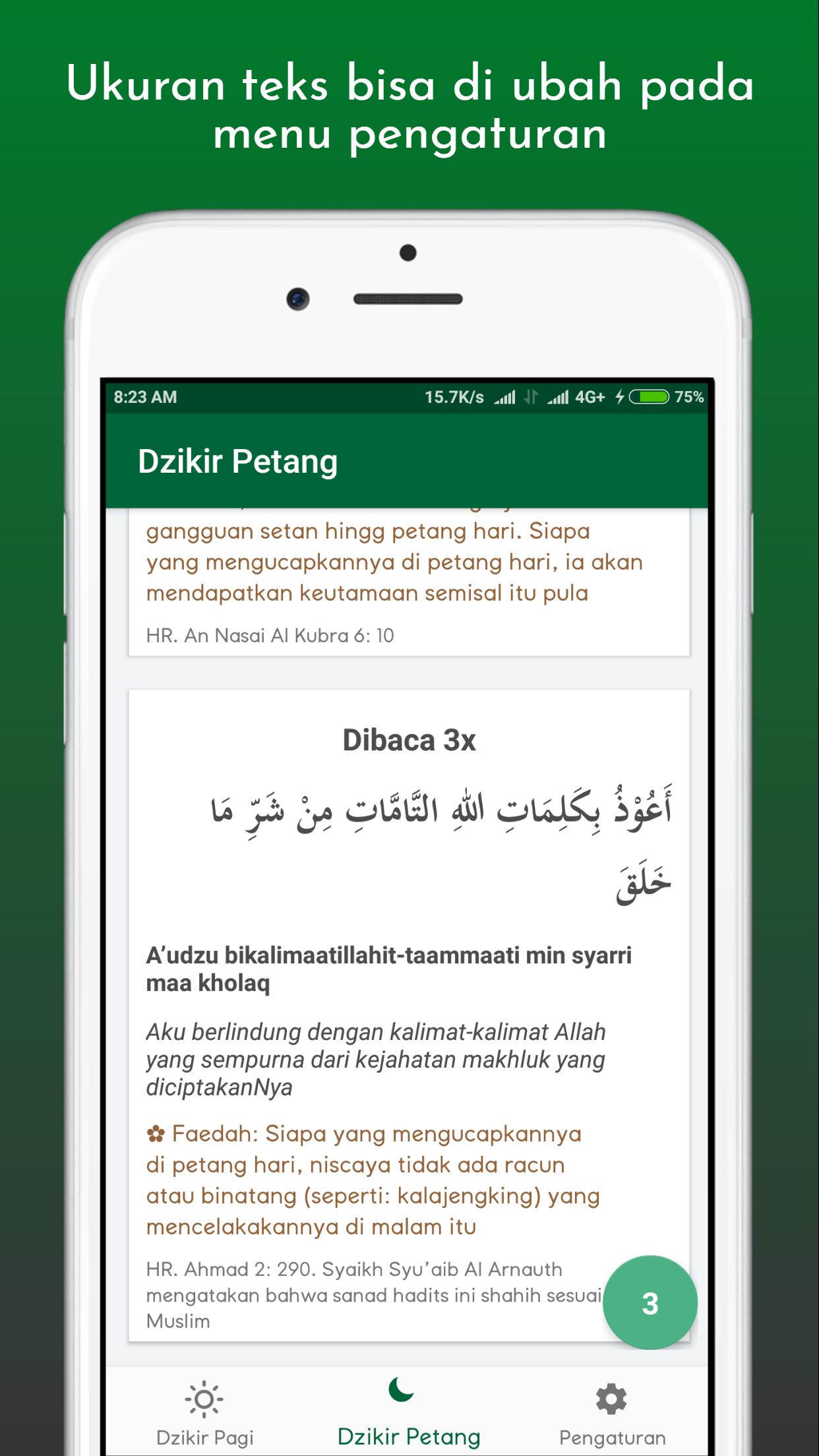 Ukuran teks bisa di ubah pada menu pengaturan

8:23 AM 15.7K/s 4G+ 75%

Dzikir Petang

gangguan setan hingg petang hari. Siapa yang mengucapkannya di petang hari, ia akan mendapatkan keutamaan semisal itu pula

HR. An Nasai Al Kubra 6: 10

Dibaca 3x

أَعُوْذُ بِكَلِمَاتِ اللهِ التَّامَّاتِ مِنْ شَرِّ مَا خَلَقَ

A'udzu bikalimaatillahit-taammaati min syarri maa kholaq

Aku berlindung dengan kalimat-kalimat Allah yang sempurna dari kejahatan makhluk yang diciptakanNya

✿ Faedah: Siapa yang mengucapkannya di petang hari, niscaya tidak ada racun atau binatang (seperti: kalajengking) yang mencelakakannya di malam itu

HR. Ahmad 2: 290. Syaikh Syu'aib Al Arnauth mengatakan bahwa sanad hadits ini shahih sesuai Muslim

3

Dzikir Pagi
Dzikir Petang
Pengaturan